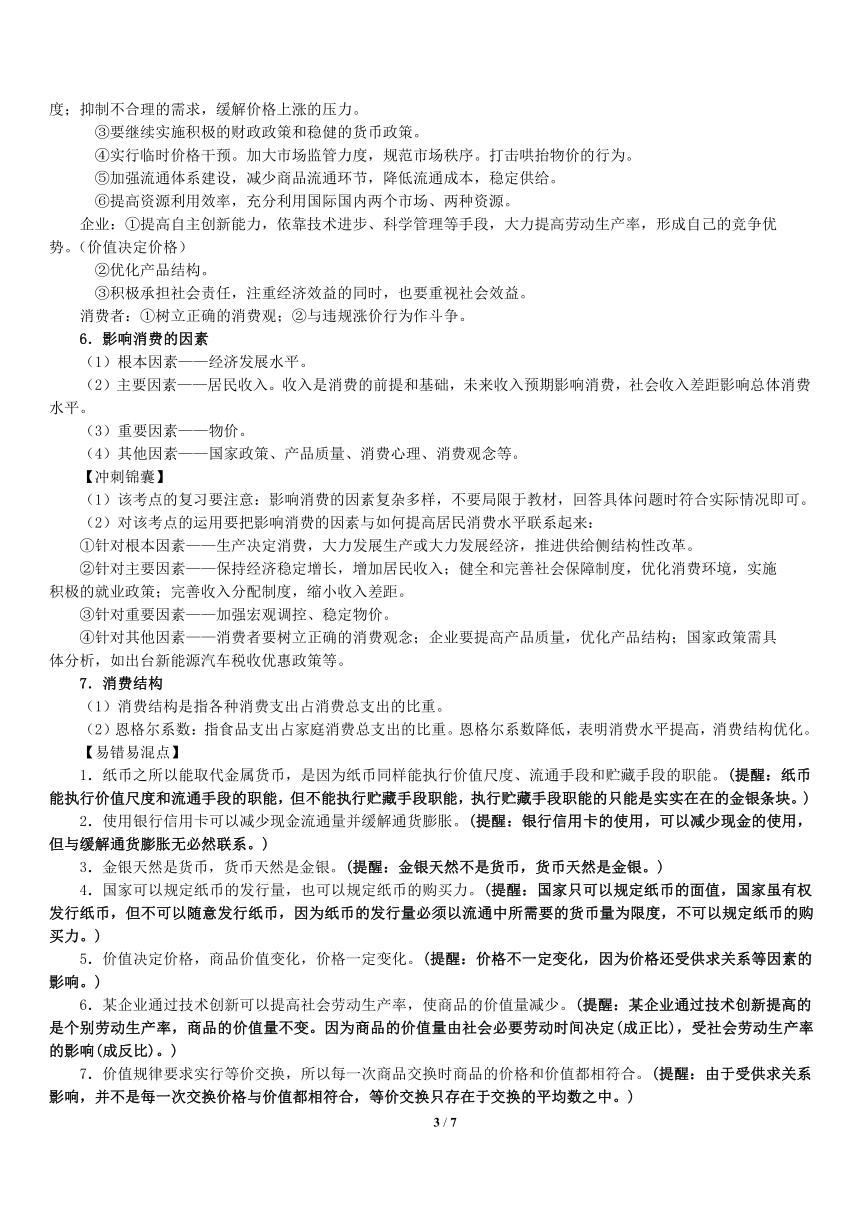 度；抑制不合理的需求，缓解价格上涨的压力。

③要继续实施积极的财政政策和稳健的货币政策。

④实行临时价格干预。加大市场监管力度，规范市场秩序。打击哄抬物价的行为。

⑤加强流通体系建设，减少商品流通环节，降低流通成本，稳定供给。

⑥提高资源利用效率，充分利用国际国内两个市场、两种资源。

企业：①提高自主创新能力，依靠技术进步、科学管理等手段，大力提高劳动生产率，形成自己的竞争优势。(价值决定价格)

②优化产品结构。

③积极承担社会责任，注重经济效益的同时，也要重视社会效益。

消费者：①树立正确的消费观；②与违规涨价行为作斗争。

6．影响消费的因素

（1）根本因素——经济发展水平。

（2）主要因素——居民收入。收入是消费的前提和基础，未来收入预期影响消费，社会收入差距影响总体消费水平。

（3）重要因素——物价。

（4）其他因素——国家政策、产品质量、消费心理、消费观念等。

【冲刺锦囊】

（1）该考点的复习要注意：影响消费的因素复杂多样，不要局限于教材，回答具体问题时符合实际情况即可。

（2）对该考点的运用要把影响消费的因素与如何提高居民消费水平联系起来：

①针对根本因素——生产决定消费，大力发展生产或大力发展经济，推进供给侧结构性改革。

②针对主要因素——保持经济稳定增长，增加居民收入；健全和完善社会保障制度，优化消费环境，实施积极的就业政策；完善收入分配制度，缩小收入差距。

③针对重要因素——加强宏观调控、稳定物价。

④针对其他因素——消费者要树立正确的消费观念；企业要提高产品质量，优化产品结构；国家政策需具体分析，如出台新能源汽车税收优惠政策等。

7．消费结构

（1）消费结构是指各种消费支出占消费总支出的比重。

（2）恩格尔系数：指食品支出占家庭消费总支出的比重。恩格尔系数降低，表明消费水平提高，消费结构优化。

【易错易混点】

1．纸币之所以能取代金属货币，是因为纸币同样能执行价值尺度、流通手段和贮藏手段的职能。(提醒：纸币能执行价值尺度和流通手段的职能，但不能执行贮藏手段职能，执行贮藏手段职能的只能是实实在在的金银条块。)

2．使用银行信用卡可以减少现金流通量并缓解通货膨胀。(提醒：银行信用卡的使用，可以减少现金的使用，但与缓解通货膨胀无必然联系。)

3．金银天然是货币，货币天然是金银。(提醒：金银天然不是货币，货币天然是金银。)

4．国家可以规定纸币的发行量，也可以规定纸币的购买力。(提醒：国家只可以规定纸币的面值，国家虽有权发行纸币，但不可以随意发行纸币，因为纸币的发行量必须以流通中所需要的货币量为限度，不可以规定纸币的购买力。)

5．价值决定价格，商品价值变化，价格一定变化。(提醒：价格不一定变化，因为价格还受供求关系等因素的影响。)

6．某企业通过技术创新可以提高社会劳动生产率，使商品的价值量减少。(提醒：某企业通过技术创新提高的是个别劳动生产率，商品的价值量不变。因为商品的价值量由社会必要劳动时间决定(成正比)，受社会劳动生产率的影响(成反比)。)

7．价值规律要求实行等价交换，所以每一次商品交换时商品的价格和价值都相符合。(提醒：由于受供求关系影响，并不是每一次交换价格与价值都相符合，等价交换只存在于交换的平均数之中。)

3 / 7